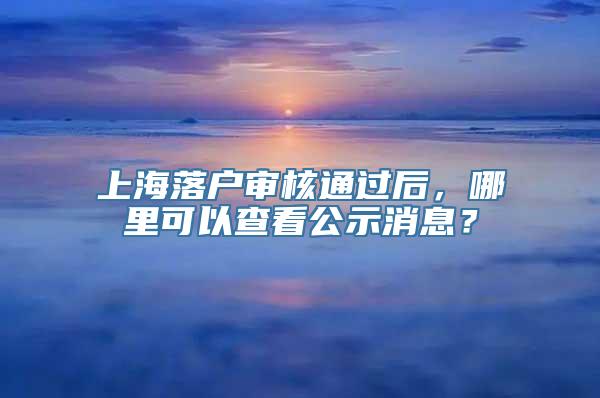 上海落户审核通过后，哪里可以查看公示消息？